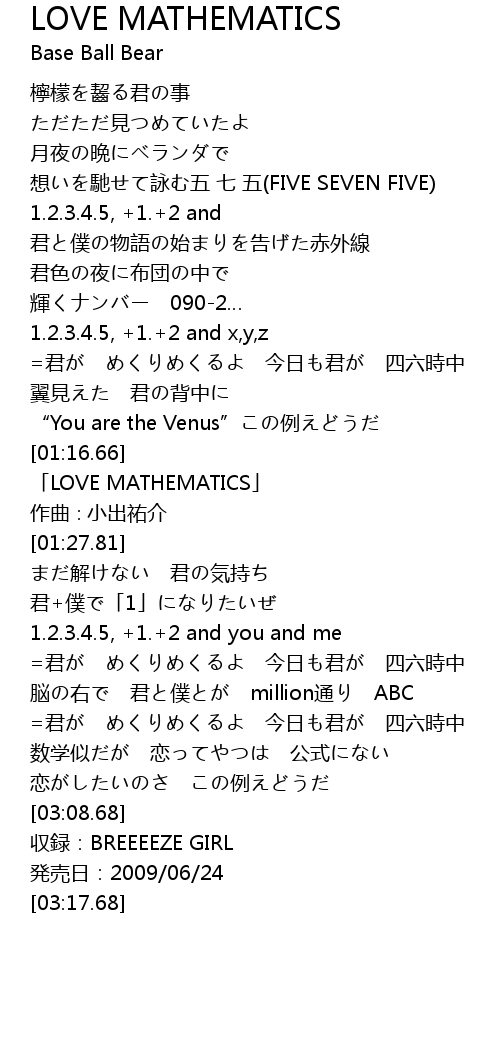 LOVE MATHEMATICS
Base Ball Bear

檸檬を齧る君の事
ただただ見つめていたよ
月夜の晩にベランダで
想いを馳せて詠む五 七 五(FIVE SEVEN FIVE)
1.2.3.4.5, +1.+2 and
君と僕の物語の始まりを告げた赤外線
君色の夜に布団の中で
輝くナンバー　090-2...
1.2.3.4.5, +1.+2 and x,y,z
=君が　めくりめくるよ　今日も君が　四六時中
翼見えた　君の背中に
“You are the Venus” この例えどうだ
[01:16.66]
「LOVE MATHEMATICS」
作曲 : 小出祐介
[01:27.81]
まだ解けない　君の気持ち
君+僕で「1」になりたいぜ
1.2.3.4.5, +1.+2 and you and me
=君が　めくりめくるよ　今日も君が　四六時中
脳の右で　君と僕とが　million通り　ABC
=君が　めくりめくるよ　今日も君が　四六時中
数学似だが　恋ってやつは　公式にない
恋がしたいのさ　この例えどうだ
[03:08.68]
収録 : BREEEEZE GIRL
発売日 : 2009/06/24
[03:17.68]